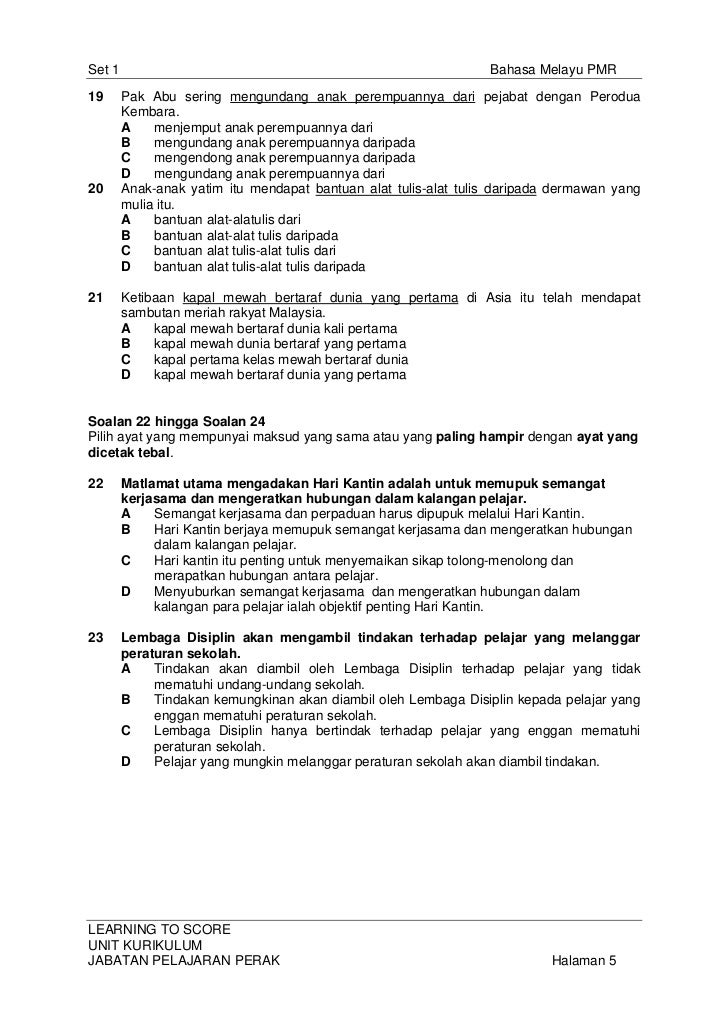 Set 1 Bahasa Melayu PMR

19 Pak Abu sering mengundang anak perempuannya dari pejabat dengan Perodua Kembara.
A menjemput anak perempuannya dari
B mengundang anak perempuannya daripada
C mengendong anak perempuannya daripada
D mengundang anak perempuannya dari

20 Anak-anak yatim itu mendapat bantuan alat tulis-alat tulis daripada dermawan yang mulia itu.
A bantuan alat-alatulis dari
B bantuan alat-alat tulis daripada
C bantuan alat tulis-alat tulis dari
D bantuan alat tulis-alat tulis daripada

21 Ketibaan kapal mewah bertaraf dunia yang pertama di Asia itu telah mendapat sambutan meriah rakyat Malaysia.
A kapal mewah bertaraf dunia kali pertama
B kapal mewah dunia bertaraf yang pertama
C kapal pertama kelas mewah bertaraf dunia
D kapal mewah bertaraf dunia yang pertama

Soalan 22 hingga Soalan 24
Pilih ayat yang mempunyai maksud yang sama atau yang paling hampir dengan ayat yang dicetak tebal.

22 Matlamat utama mengadakan Hari Kantin adalah untuk memupuk semangat kerjasama dan mengeratkan hubungan dalam kalangan pelajar.
A Semangat kerjasama dan perpaduan harus dipupuk melalui Hari Kantin.
B Hari Kantin berjaya memupuk semangat kerjasama dan mengeratkan hubungan dalam kalangan pelajar.
C Hari kantin itu penting untuk menyemaikan sikap tolong-menolong dan merapatkan hubungan antara pelajar.
D Menyuburkan semangat kerjasama dan mengeratkan hubungan dalam kalangan para pelajar ialah objektif penting Hari Kantin.

23 Lembaga Disiplin akan mengambil tindakan terhadap pelajar yang melanggar peraturan sekolah.
A Tindakan akan diambil oleh Lembaga Disiplin terhadap pelajar yang tidak mematuhi undang-undang sekolah.
B Tindakan kemungkinan akan diambil oleh Lembaga Disiplin kepada pelajar yang enggan mematuhi peraturan sekolah.
C Lembaga Disiplin hanya bertindak terhadap pelajar yang enggan mematuhi peraturan sekolah.
D Pelajar yang mungkin melanggar peraturan sekolah akan diambil tindakan.

LEARNING TO SCORE
UNIT KURIKULUM
JABATAN PELAJARAN PERAK Halaman 5